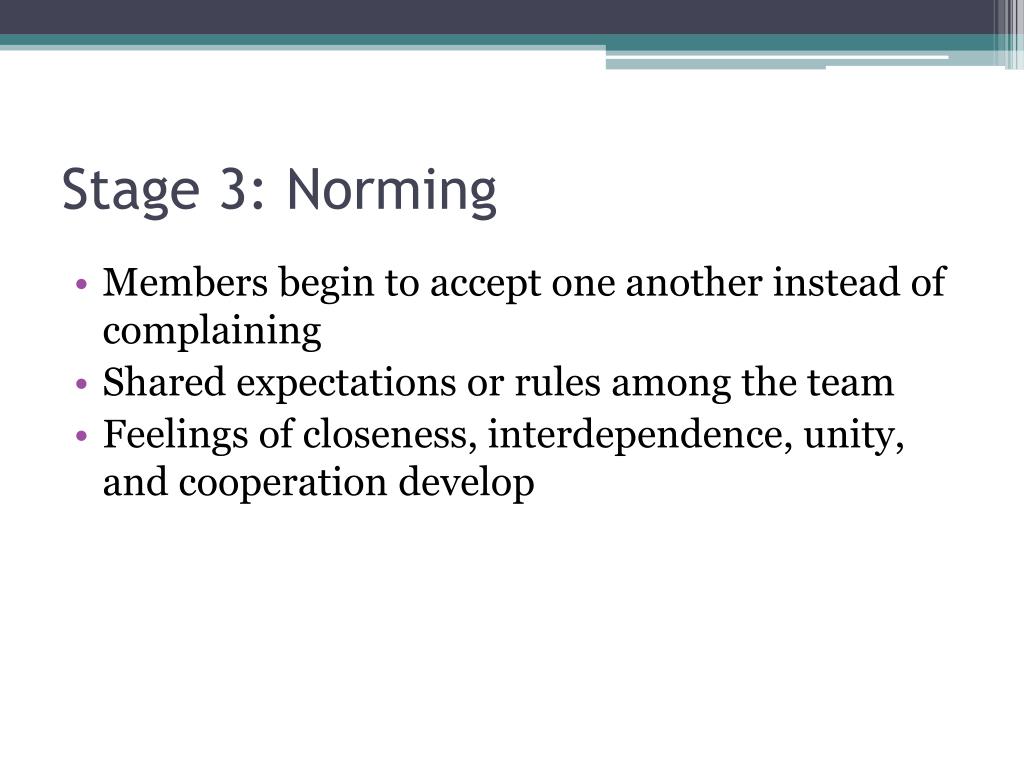 Stage 3: Norming

• Members begin to accept one another instead of complaining
• Shared expectations or rules among the team
• Feelings of closeness, interdependence, unity, and cooperation develop